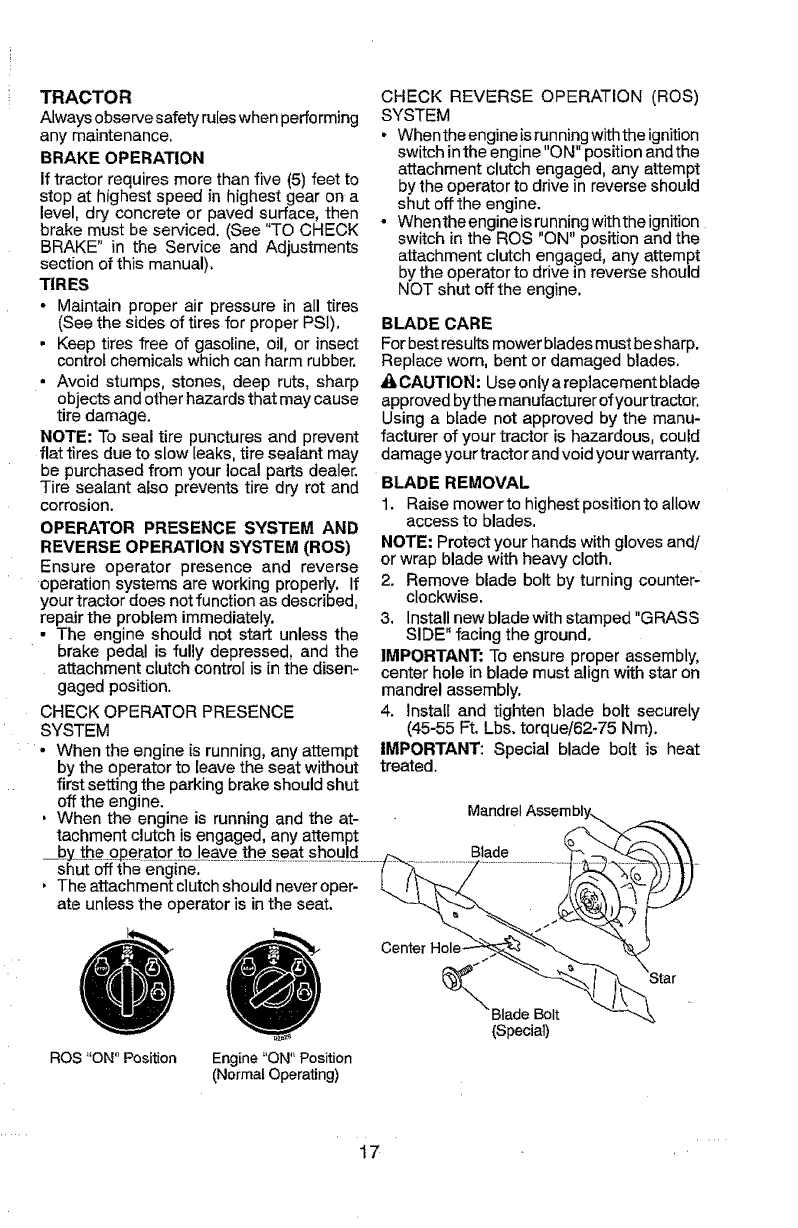 TRACTOR
Always observe safety rules when performing any maintenance.

BRAKE OPERATION
If tractor requires more than five (5) feet to stop at highest speed in highest gear on a level, dry concrete or paved surface, then brake must be serviced. (See "TO CHECK BRAKE" in the Service and Adjustments section of this manual).

TIRES
• Maintain proper air pressure in all tires (See the sides of tires for proper PSI).
• Keep tires free of gasoline, oil, or insect control chemicals which can harm rubber.
• Avoid stumps, stones, deep ruts, sharp objects and other hazards that may cause tire damage.

NOTE: To seal tire punctures and prevent flat tires due to slow leaks, tire sealant may be purchased from your local parts dealer. Tire sealant also prevents tire dry rot and corrosion.

OPERATOR PRESENCE SYSTEM AND REVERSE OPERATION SYSTEM (ROS)
Ensure operator presence and reverse operation systems are working properly. If your tractor does not function as described, repair the problem immediately.
• The engine should not start unless the brake pedal is fully depressed, and the attachment clutch control is in the disengaged position.

CHECK OPERATOR PRESENCE SYSTEM
• When the engine is running, any attempt by the operator to leave the seat without first setting the parking brake should shut off the engine.
• When the engine is running and the attachment clutch is engaged, any attempt by the operator to leave the seat should shut off the engine.
• The attachment clutch should never operate unless the operator is in the seat.

ROS "ON" Position

Engine "ON" Position (Normal Operating)

CHECK REVERSE OPERATION (ROS) SYSTEM
• When the engine is running with the ignition switch in the engine "ON" position and the attachment clutch engaged, any attempt by the operator to drive in reverse should shut off the engine.
• When the engine is running with the ignition switch in the ROS "ON" position and the attachment clutch engaged, any attempt by the operator to drive in reverse should NOT shut off the engine.

BLADE CARE
For best results mower blades must be sharp. Replace worn, bent or damaged blades.

CAUTION: Use only a replacement blade approved by the manufacturer of your tractor. Using a blade not approved by the manufacturer of your tractor is hazardous, could damage your tractor and void your warranty.

BLADE REMOVAL
1. Raise mower to highest position to allow access to blades.

NOTE: Protect your hands with gloves and/or wrap blade with heavy cloth.
2. Remove blade bolt by turning counterclockwise.
3. Install new blade with stamped "GRASS SIDE" facing the ground.

IMPORTANT: To ensure proper assembly, center hole in blade must align with star on mandrel assembly.
4. Install and tighten blade bolt securely (45-55 Ft. Lbs. torque/62-75 Nm).

IMPORTANT: Special blade bolt is heat treated.

Mandrel Assembly
Blade
Center Hole
Star
Blade Bolt (Special)

17